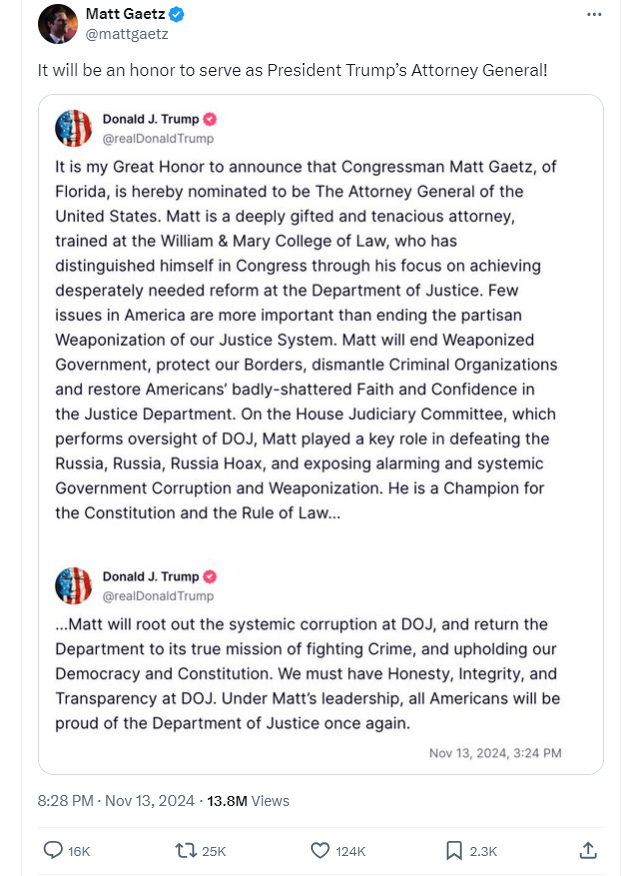 Matt Gaetz
@mattgaetz

It will be an honor to serve as President Trump's Attorney General!

Donald J. Trump
@realDonaldTrump

It is my Great Honor to announce that Congressman Matt Gaetz, of Florida, is hereby nominated to be The Attorney General of the United States. Matt is a deeply gifted and tenacious attorney, trained at the William & Mary College of Law, who has distinguished himself in Congress through his focus on achieving desperately needed reform at the Department of Justice. Few issues in America are more important than ending the partisan Weaponization of our Justice System. Matt will end Weaponized Government, protect our Borders, dismantle Criminal Organizations and restore Americans' badly-shattered Faith and Confidence in the Justice Department. On the House Judiciary Committee, which performs oversight of DOJ, Matt played a key role in defeating the Russia, Russia, Russia Hoax, and exposing alarming and systemic Government Corruption and Weaponization. He is a Champion for the Constitution and the Rule of Law...

Donald J. Trump
@realDonaldTrump

...Matt will root out the systemic corruption at DOJ, and return the Department to its true mission of fighting Crime, and upholding our Democracy and Constitution. We must have Honesty, Integrity, and Transparency at DOJ. Under Matt's leadership, all Americans will be proud of the Department of Justice once again.

Nov 13, 2024, 3:24 PM

8:28 PM · Nov 13, 2024 · 13.8M Views

16K 25K 124K 2.3K